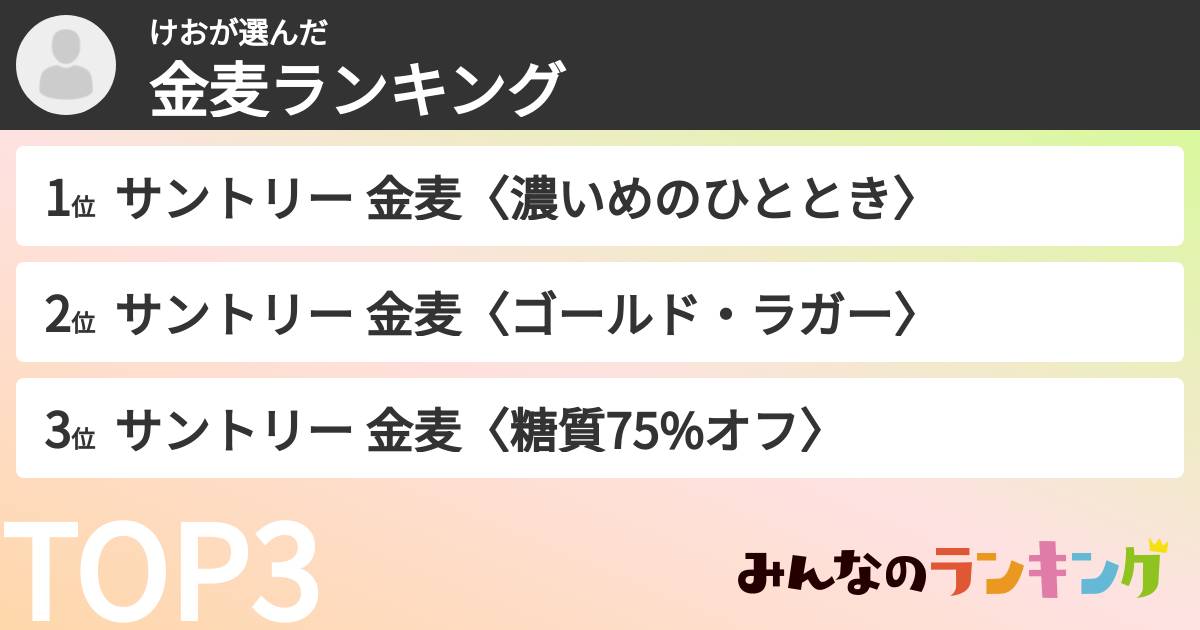 けおが選んだ
金麦ランキング

1位 サントリー 金麦〈濃いめのひととき〉

2位 サントリー 金麦〈ゴールド・ラガー〉

3位 サントリー 金麦〈糖質75%オフ〉

TOP3

みんなのランキング